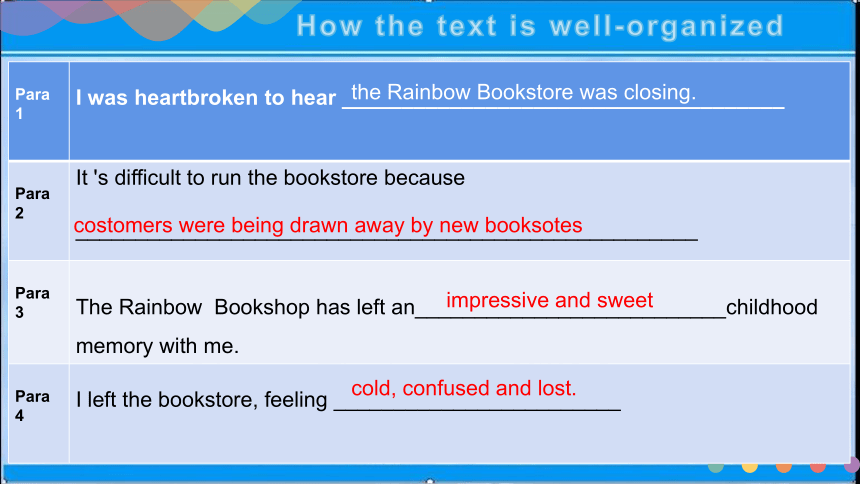 How the text is well-organized

| Para 1 | I was heartbroken to hear the Rainbow Bookstore was closing. |
|---|---|
| Para 2 | It 's difficult to run the bookstore because costomers were being drawn away by new booksotes |
| Para 3 | The Rainbow Bookshop has left an impressive and sweet childhood memory with me. |
| Para 4 | I left the bookstore, feeling cold, confused and lost. |